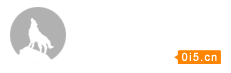 0i5.cn